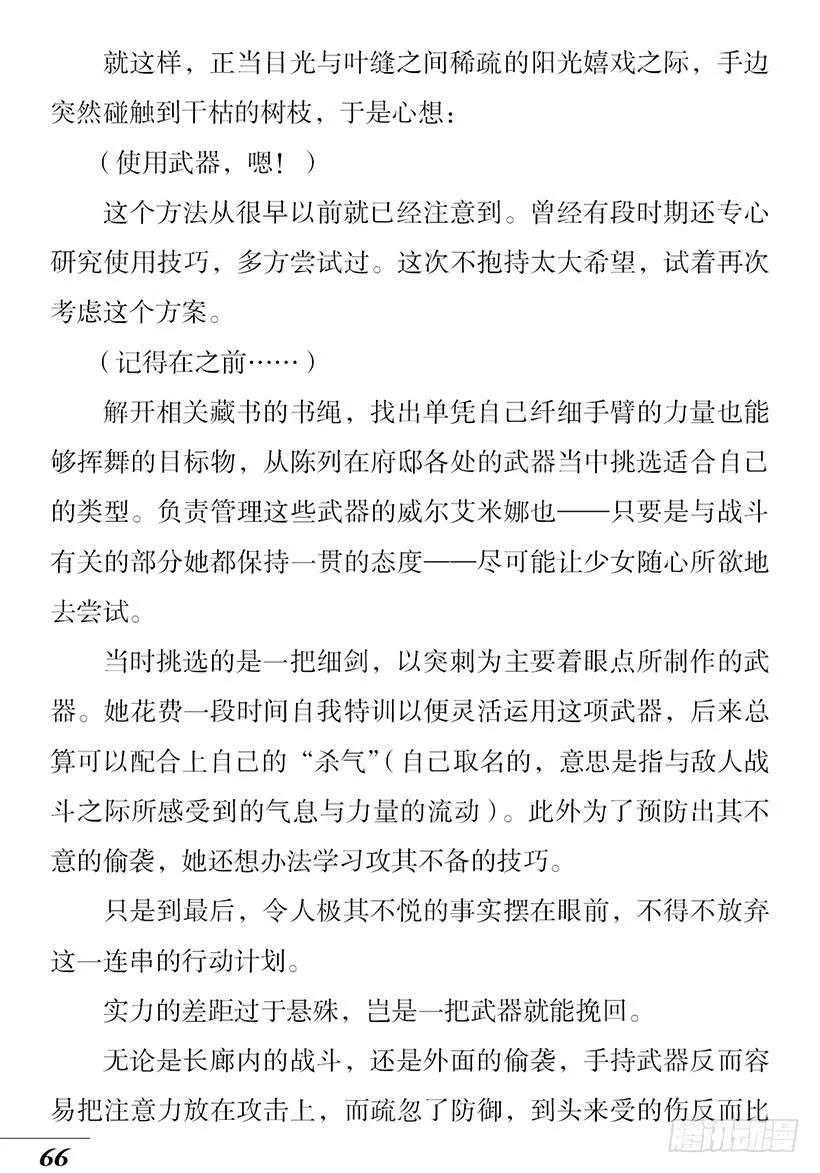 就这样，正当目光与叶缝之间稀疏的阳光嬉戏之际，手边突然碰触到干枯的树枝，于是心想：

（使用武器，嗯！）

这个方法从很早以前就已经注意到。曾经有段时期还专心研究使用技巧，多方尝试过。这次不抱持太大希望，试着再次考虑这个方案。

（记得在之前……）

解开相关藏书的书绳，找出单凭自己纤细手臂的力量也能够挥舞的目标物，从陈列在府邸各处的武器当中挑选适合自己的类型。负责管理这些武器的威尔艾米娜也——只要是与战斗有关的部分她都保持一贯的态度——尽可能让少女随心所欲地去尝试。

当时挑选的是一把细剑，以突刺为主要着眼点所制作的武器。她花费一段时间自我特训以便灵活运用这项武器，后来总算可以配合上自己的“杀气”（自己取名的，意思是指与敌人战斗之际所感受到的气息与力量的流动）。此外为了预防出其不意的偷袭，她还想办法学习攻其不备的技巧。

只是到最后，令人极其不悦的事实摆在眼前，不得不放弃这一连串的行动计划。

实力的差距过于悬殊，岂是一把武器就能挽回。

无论是长廊内的战斗，还是外面的偷袭，手持武器反而容易把注意力放在攻击上，而疏忽了防御，到头来受的伤反而比

66

腾讯动漫